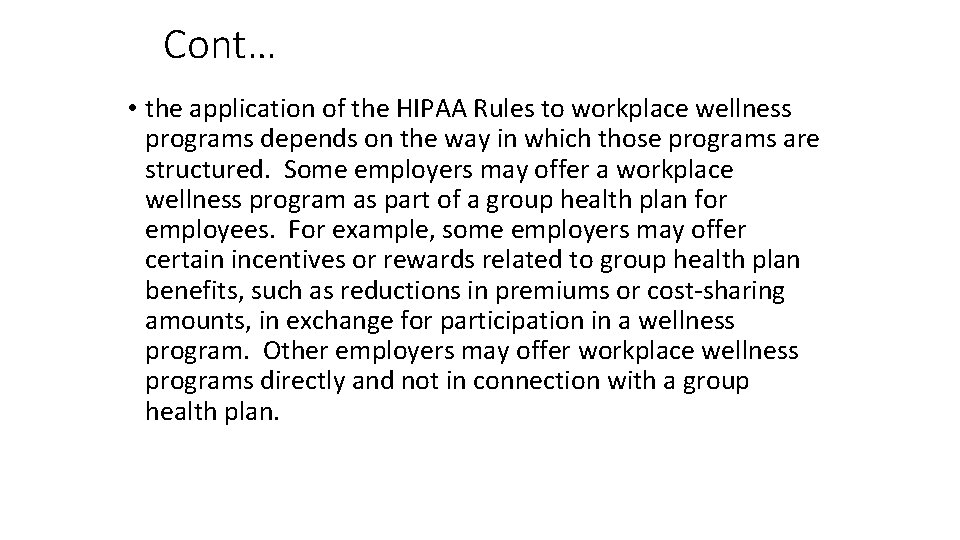 Cont…

• the application of the HIPAA Rules to workplace wellness programs depends on the way in which those programs are structured. Some employers may offer a workplace wellness program as part of a group health plan for employees. For example, some employers may offer certain incentives or rewards related to group health plan benefits, such as reductions in premiums or cost-sharing amounts, in exchange for participation in a wellness program. Other employers may offer workplace wellness programs directly and not in connection with a group health plan.